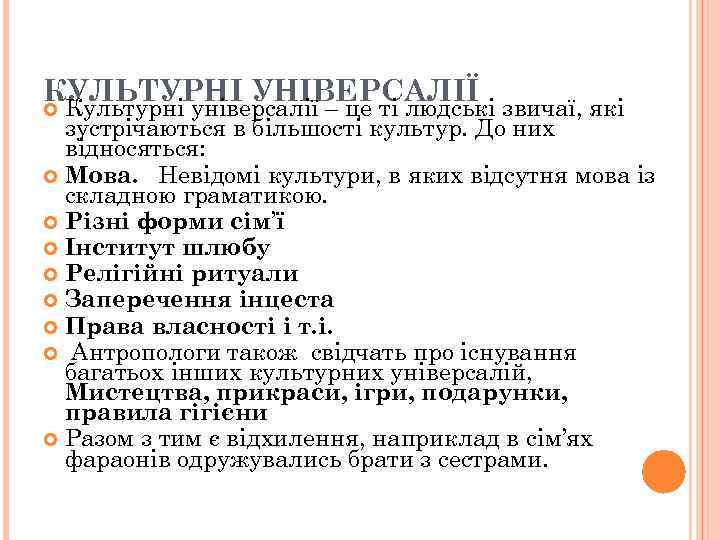 КУЛЬТУРНІ УНІВЕРСАЛІЇ .

Культурні універсалії – це ті людські звичаї, які зустрічаються в більшості культур. До них відносяться:

Мова. Невідомі культури, в яких відсутня мова із складною граматикою.

Різні форми сім'ї

Інститут шлюбу

Релігійні ритуали

Заперечення інцеста

Права власності і т.і.

Антропологи також свідчать про існування багатьох інших культурних універсалій, Мистецтва, прикраси, ігри, подарунки, правила гігієни

Разом з тим є відхилення, наприклад в сім'ях фараонів одружувались брати з сестрами.